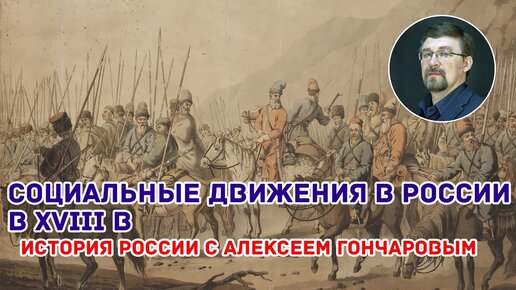 СОЦИАЛЬНЫЕ ДВИЖЕНИЯ В РОССИИ В XVIII В

ИСТОРИЯ РОССИИ С АЛЕКСЕЕМ ГОНЧАРОВЫМ